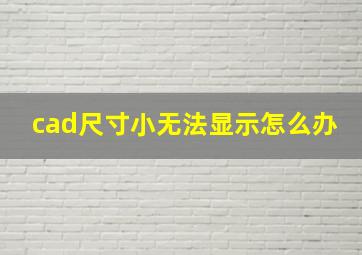 cad尺寸小无法显示怎么办